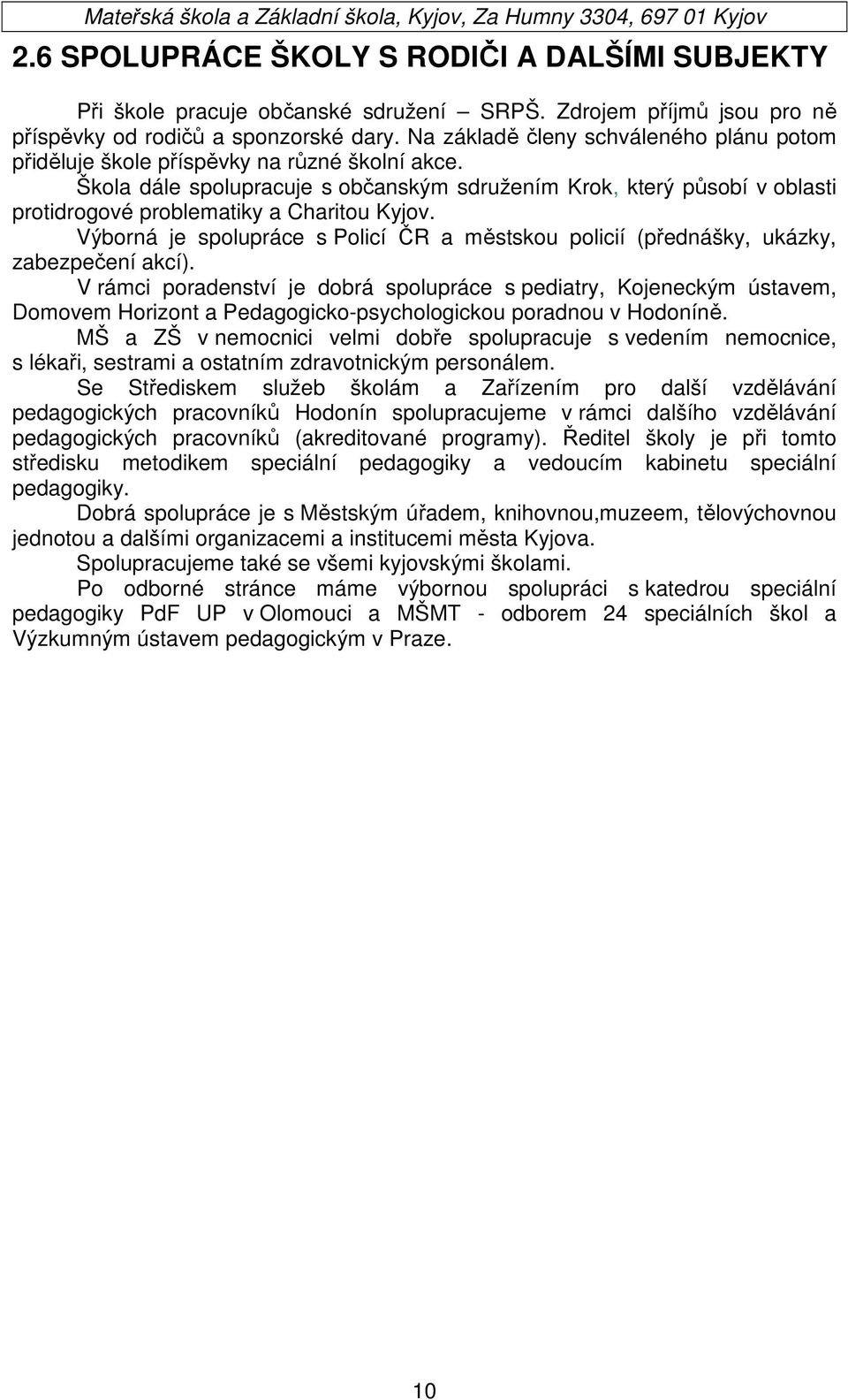 Mateřská škola a Základní škola, Kyjov, Za Humny 3304, 697 01 Kyjov

2.6 SPOLUPRÁCE ŠKOLY S RODIČI A DALŠÍMI SUBJEKTY

Při škole pracuje občanské sdružení – SRPŠ. Zdrojem příjmů jsou pro ně příspěvky od rodičů a sponzorské dary. Na základě členy schváleného plánu potom přiděluje škole příspěvky na různé školní akce.

Škola dále spolupracuje s občanským sdružením Krok, který působí v oblasti protidrogové problematiky a Charitou Kyjov.

Výborná je spolupráce s Policí ČR a městskou policií (přednášky, ukázky, zabezpečení akcí).

V rámci poradenství je dobrá spolupráce s pediatry, Kojeneckým ústavem, Domovem Horizont a Pedagogicko-psychologickou poradnou v Hodoníně.

MŠ a ZŠ v nemocnici velmi dobře spolupracuje s vedením nemocnice, s lékaři, sestrami a ostatním zdravotnickým personálem.

Se Střediskem služeb školám a Zařízením pro další vzdělávání pedagogických pracovníků Hodonín spolupracujeme v rámci dalšího vzdělávání pedagogických pracovníků (akreditované programy). Ředitel školy je při tomto středisku metodikem speciální pedagogiky a vedoucím kabinetu speciální pedagogiky.

Dobrá spolupráce je s Městským úřadem, knihovnou,muzeem, tělovýchovnou jednotou a dalšími organizacemi a institucemi města Kyjova.

Spolupracujeme také se všemi kyjovskými školami.

Po odborné stránce máme výbornou spolupráci s katedrou speciální pedagogiky PdF UP v Olomouci a MŠMT - odborem 24 speciálních škol a Výzkumným ústavem pedagogickým v Praze.

10